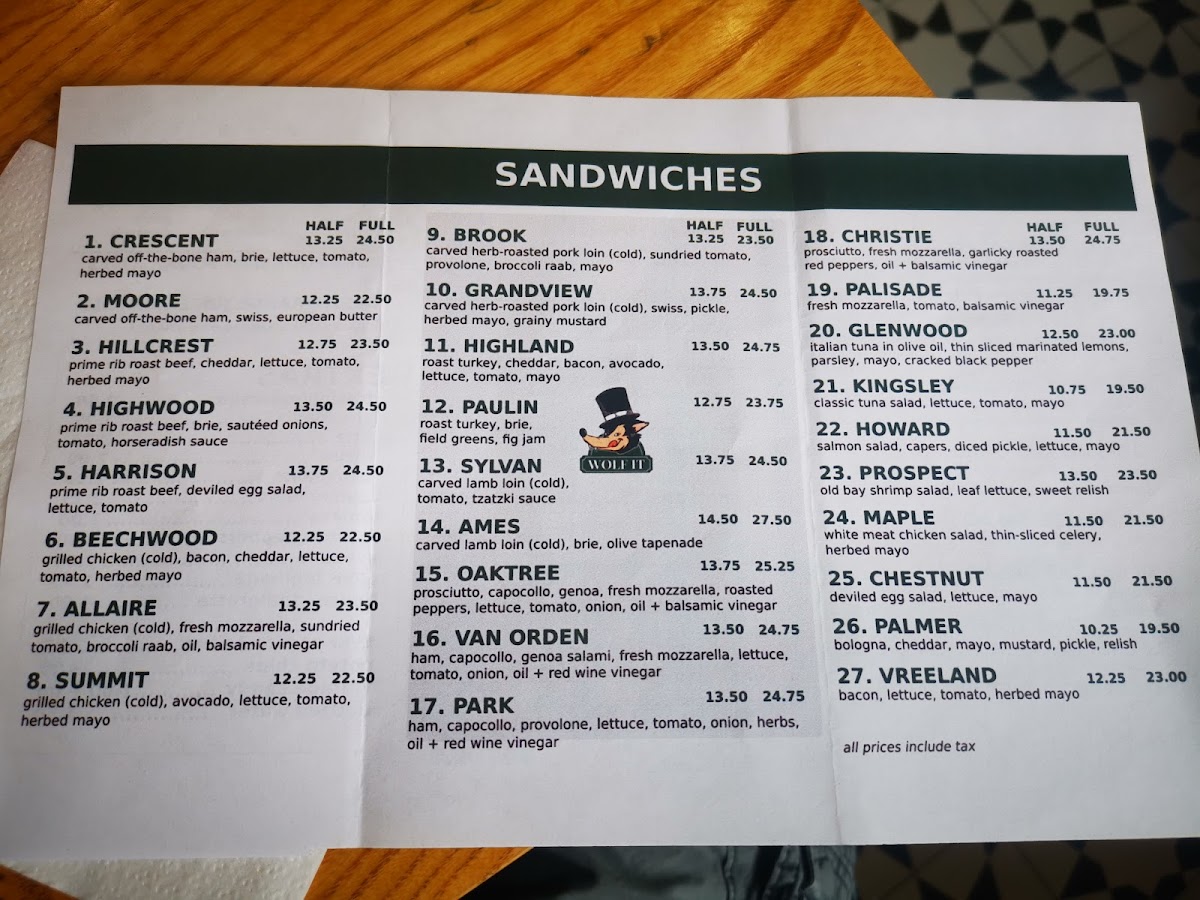 SANDWICHES

HALF FULL
1. CRESCENT 13.25 24.50
carved off-the-bone ham, brie, lettuce, tomato, herbed mayo

2. MOORE 12.25 22.50
carved off-the-bone ham, swiss, european butter

3. HILLCREST 12.75 23.50
prime rib roast beef, cheddar, lettuce, tomato, herbed mayo

4. HIGHWOOD 13.50 24.50
prime rib roast beef, brie, sautéed onions, tomato, horseradish sauce

5. HARRISON 13.75 24.50
prime rib roast beef, deviled egg salad, lettuce, tomato

6. BEECHWOOD 12.25 22.50
grilled chicken (cold), bacon, cheddar, lettuce, tomato, herbed mayo

7. ALLAIRE 13.25 23.50
grilled chicken (cold), fresh mozzarella, sundried tomato, broccoli raab, oil, balsamic vinegar

8. SUMMIT 12.25 22.50
grilled chicken (cold), avocado, lettuce, tomato, herbed mayo

HALF FULL
9. BROOK 13.25 23.50
carved herb-roasted pork loin (cold), sundried tomato, provolone, broccoli raab, mayo

10. GRANDVIEW 13.75 24.50
carved herb-roasted pork loin (cold), swiss, pickle, herbed mayo, grainy mustard

11. HIGHLAND 13.50 24.75
roast turkey, cheddar, bacon, avocado, lettuce, tomato, mayo

12. PAULIN 12.75 23.75
roast turkey, brie, field greens, fig jam

WOLF IT

13. SYLVAN 13.75 24.50
carved lamb loin (cold), tomato, tzatzki sauce

14. AMES 14.50 27.50
carved lamb loin (cold), brie, olive tapenade

15. OAKTREE 13.75 25.25
prosciutto, capocollo, genoa, fresh mozzarella, roasted peppers, lettuce, tomato, onion, oil + balsamic vinegar

16. VAN ORDEN 13.50 24.75
ham, capocollo, genoa salami, fresh mozzarella, lettuce, tomato, onion, oil + red wine vinegar

17. PARK 13.50 24.75
ham, capocollo, provolone, lettuce, tomato, onion, herbs, oil + red wine vinegar

HALF FULL
18. CHRISTIE 13.50 24.75
prosciutto, fresh mozzarella, garlicky roasted red peppers, oil + balsamic vinegar

19. PALISADE 11.25 19.75
fresh mozzarella, tomato, balsamic vinegar

20. GLENWOOD 12.50 23.00
italian tuna in olive oil, thin sliced marinated lemons, parsley, mayo, cracked black pepper

21. KINGSLEY 10.75 19.50
classic tuna salad, lettuce, tomato, mayo

22. HOWARD 11.50 21.50
salmon salad, capers, diced pickle, lettuce, mayo

23. PROSPECT 13.50 23.50
old bay shrimp salad, leaf lettuce, sweet relish

24. MAPLE 11.50 21.50
white meat chicken salad, thin-sliced celery, herbed mayo

25. CHESTNUT 11.50 21.50
deviled egg salad, lettuce, mayo

26. PALMER 10.25 19.50
bologna, cheddar, mayo, mustard, pickle, relish

27. VREELAND 12.25 23.00
bacon, lettuce, tomato, herbed mayo

all prices include tax